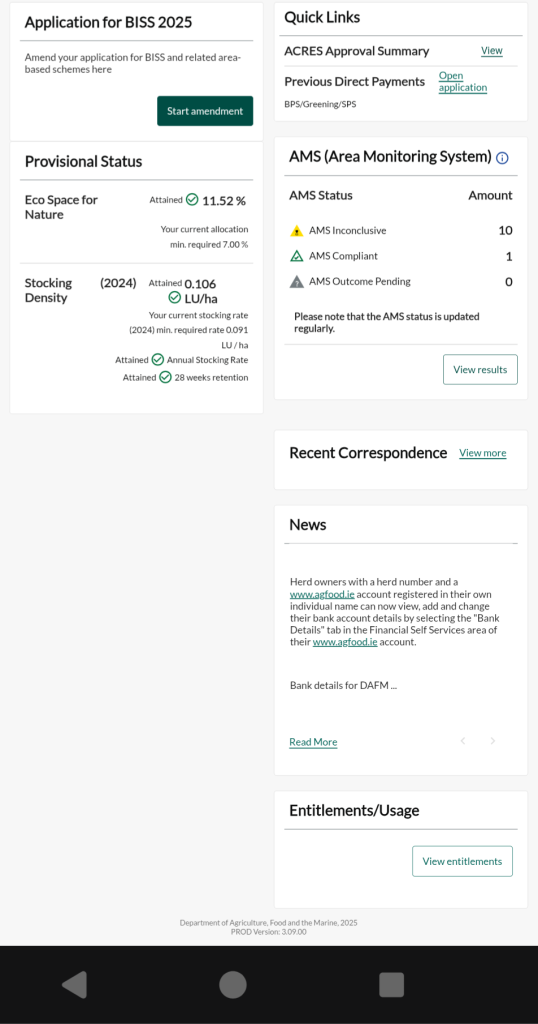 Application for BISS 2025

Amend your application for BISS and related area-based schemes here

Start amendment

Provisional Status

Eco Space for Nature

Attained 11.52 %

Your current allocation min. required 7.00 %

Stocking Density (2024)

Attained 0.106 LU/ha

Your current stocking rate (2024) min. required rate 0.091 LU / ha

Attained Annual Stocking Rate

Attained 28 weeks retention

Quick Links

ACRES Approval Summary View

Previous Direct Payments Open application

BPS/Greening/SPS

AMS (Area Monitoring System)

| AMS Status | Amount |
|---|---|
| AMS Inconclusive | 10 |
| AMS Compliant | 1 |
| AMS Outcome Pending | 0 |

Please note that the AMS status is updated regularly.

View results

Recent Correspondence View more

News

Herd owners with a herd number and a www.agfood.ie account registered in their own individual name can now view, add and change their bank account details by selecting the "Bank Details" tab in the Financial Self Services area of their www.agfood.ie account.

Bank details for DAFM ...

Read More

Entitlements/Usage

View entitlements

Department of Agriculture, Food and the Marine, 2025
PROD Version: 3.09.00